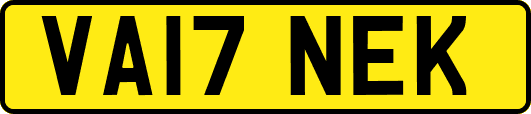 VA17 NEK